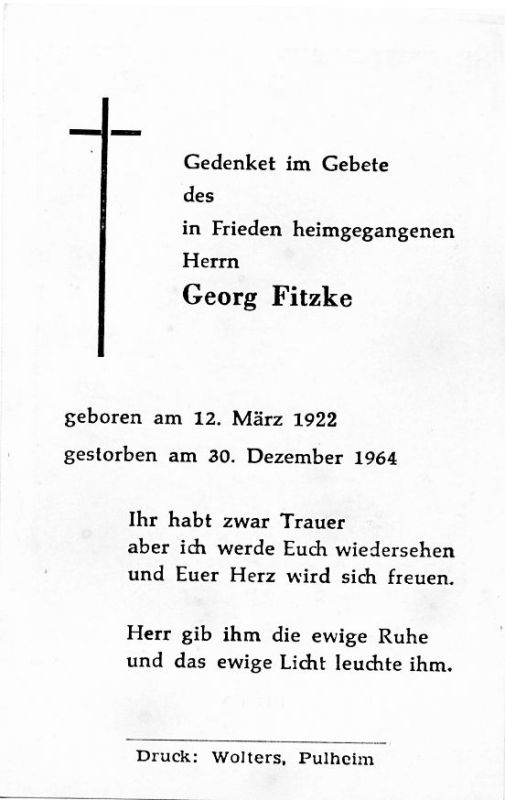 Gedenket im Gebete
des
in Frieden heimgegangenen
Herrn
Georg Fitzke

geboren am 12. März 1922
gestorben am 30. Dezember 1964

Ihr habt zwar Trauer
aber ich werde Euch wiedersehen
und Euer Herz wird sich freuen.

Herr gib ihm die ewige Ruhe
und das ewige Licht leuchte ihm.

Druck: Wolters, Pulheim